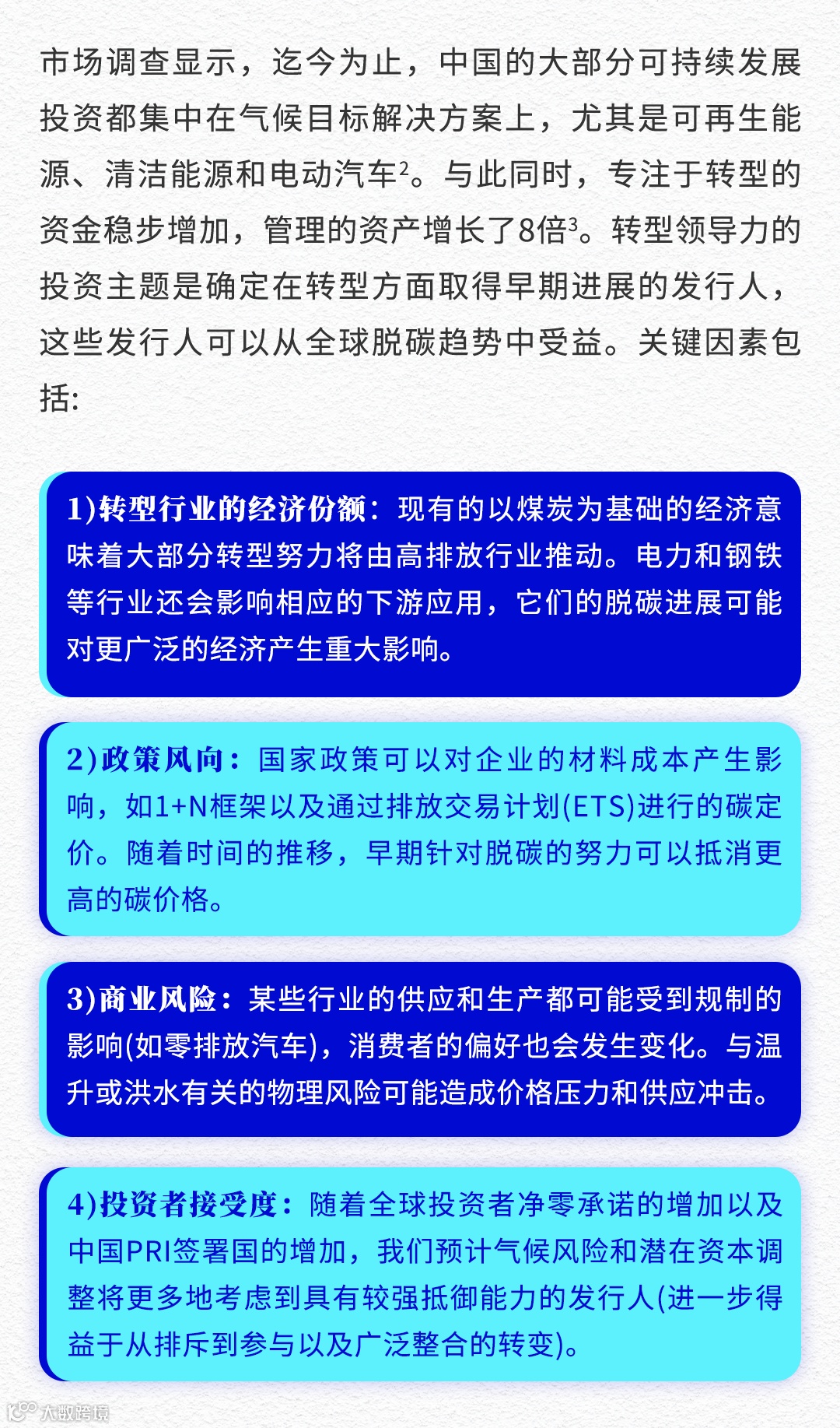 市场调查显示，迄今为止，中国的大部分可持续发展投资都集中在气候目标解决方案上，尤其是可再生能源、清洁能源和电动汽车$^2$。与此同时，专注于转型的资金稳步增加，管理的资产增长了8倍$^3$。转型领导力的投资主题是确定在转型方面取得早期进展的发行人，这些发行人可以从全球脱碳趋势中受益。关键因素包括:

1)转型行业的经济份额：现有的以煤炭为基础的经济意味着大部分转型努力将由高排放行业推动。电力和钢铁等行业还会影响相应的下游应用，它们的脱碳进展可能对更广泛的经济产生重大影响。

2)政策风向：国家政策可以对企业的材料成本产生影响，如1+N框架以及通过排放交易计划(ETS)进行的碳定价。随着时间的推移，早期针对脱碳的努力可以抵消更高的碳价格。

3)商业风险：某些行业的供应和生产都可能受到规制的影响(如零排放汽车)，消费者的偏好也会发生变化。与温升或洪水有关的物理风险可能造成价格压力和供应冲击。

4)投资者接受度：随着全球投资者净零承诺的增加以及中国PRI签署国的增加，我们预计气候风险和潜在资本调整将更多地考虑到具有较强抵御能力的发行人(进一步得益于从排斥到参与以及广泛整合的转变)。

大数跨境